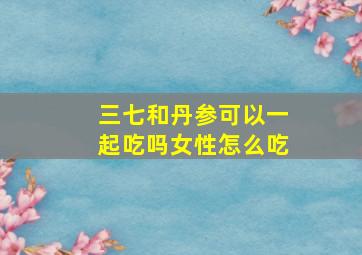 三七和丹参可以一起吃吗女性怎么吃